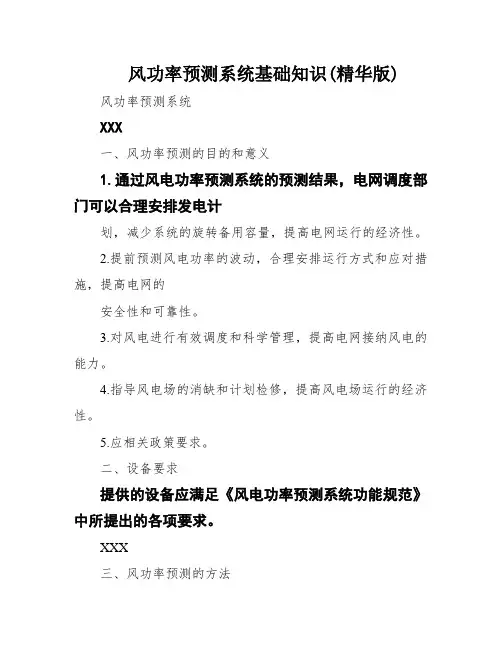 风功率预测系统基础知识(精华版)

风功率预测系统

XXX

一、风功率预测的目的和意义

1. 通过风电功率预测系统的预测结果，电网调度部门可以合理安排发电计

划，减少系统的旋转备用容量，提高电网运行的经济性。

2.提前预测风电功率的波动，合理安排运行方式和应对措施，提高电网的

安全性和可靠性。

3.对风电进行有效调度和科学管理，提高电网接纳风电的能力。

4.指导风电场的消缺和计划检修，提高风电场运行的经济性。

5.应相关政策要求。

二、设备要求

提供的设备应满足《风电功率预测系统功能规范》中所提出的各项要求。

XXX

三、风功率预测的方法